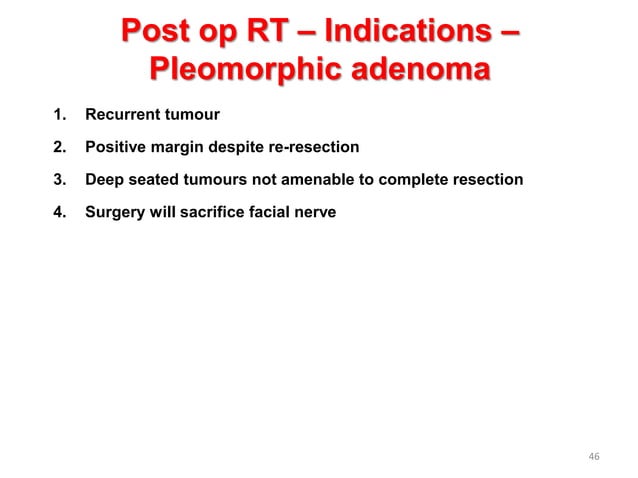 Post op RT – Indications – Pleomorphic adenoma

1. Recurrent tumour
2. Positive margin despite re-resection
3. Deep seated tumours not amenable to complete resection
4. Surgery will sacrifice facial nerve

46